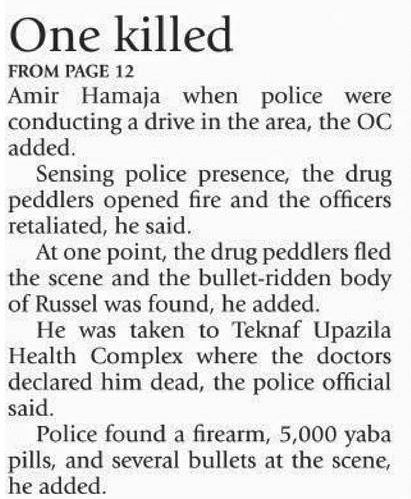 One killed

FROM PAGE 12

Amir Hamaja when police were conducting a drive in the area, the OC added.

Sensing police presence, the drug peddlers opened fire and the officers retaliated, he said.

At one point, the drug peddlers fled the scene and the bullet-ridden body of Russel was found, he added.

He was taken to Teknaf Upazila Health Complex where the doctors declared him dead, the police official said.

Police found a firearm, 5,000 yaba pills, and several bullets at the scene, he added.